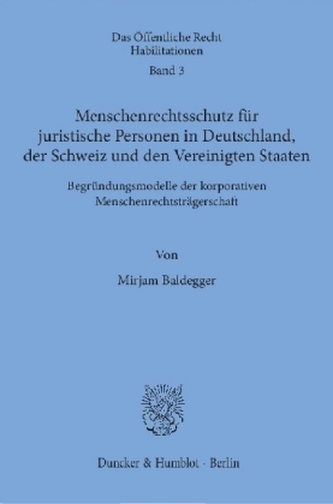 Das Öffentliche Recht
Habilitationen
Band 3

Menschenrechtsschutz für juristische Personen in Deutschland, der Schweiz und den Vereinigten Staaten

Begründungsmodelle der korporativen Menschenrechtsträgerschaft

Von

Mirjam Baldegger

Duncker & Humblot · Berlin